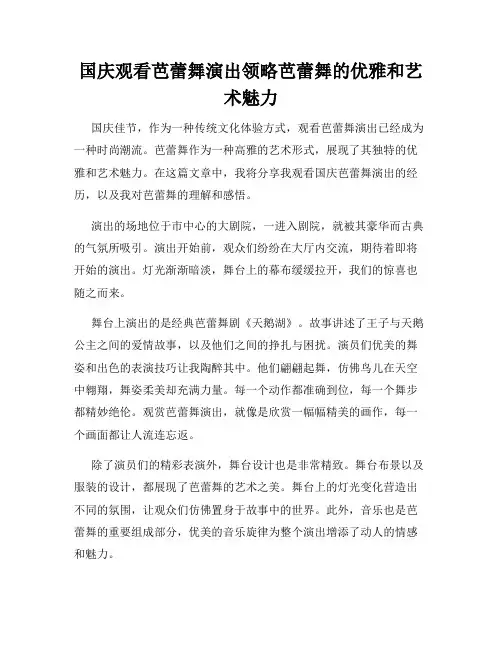 国庆观看芭蕾舞演出领略芭蕾舞的优雅和艺术魅力

国庆佳节，作为一种传统文化体验方式，观看芭蕾舞演出已经成为一种时尚潮流。芭蕾舞作为一种高雅的艺术形式，展现了其独特的优雅和艺术魅力。在这篇文章中，我将分享我观看国庆芭蕾舞演出的经历，以及我对芭蕾舞的理解和感悟。

演出的场地位于市中心的大剧院，一进入剧院，就被其豪华而古典的气氛所吸引。演出开始前，观众们纷纷在大厅内交流，期待着即将开始的演出。灯光渐渐暗淡，舞台上的幕布缓缓拉开，我们的惊喜也随之而来。

舞台上演出的是经典芭蕾舞剧《天鹅湖》。故事讲述了王子与天鹅公主之间的爱情故事，以及他们之间的挣扎与困扰。演员们优美的舞姿和出色的表演技巧让我陶醉其中。他们翩翩起舞，仿佛鸟儿在天空中翱翔，舞姿柔美却充满力量。每一个动作都准确到位，每一个舞步都精妙绝伦。观赏芭蕾舞演出，就像是欣赏一幅幅精美的画作，每一个画面都让人流连忘返。

除了演员们的精彩表演外，舞台设计也是非常精致。舞台布景以及服装的设计，都展现了芭蕾舞的艺术之美。舞台上的灯光变化营造出不同的氛围，让观众们仿佛置身于故事中的世界。此外，音乐也是芭蕾舞的重要组成部分，优美的音乐旋律为整个演出增添了动人的情感和魅力。